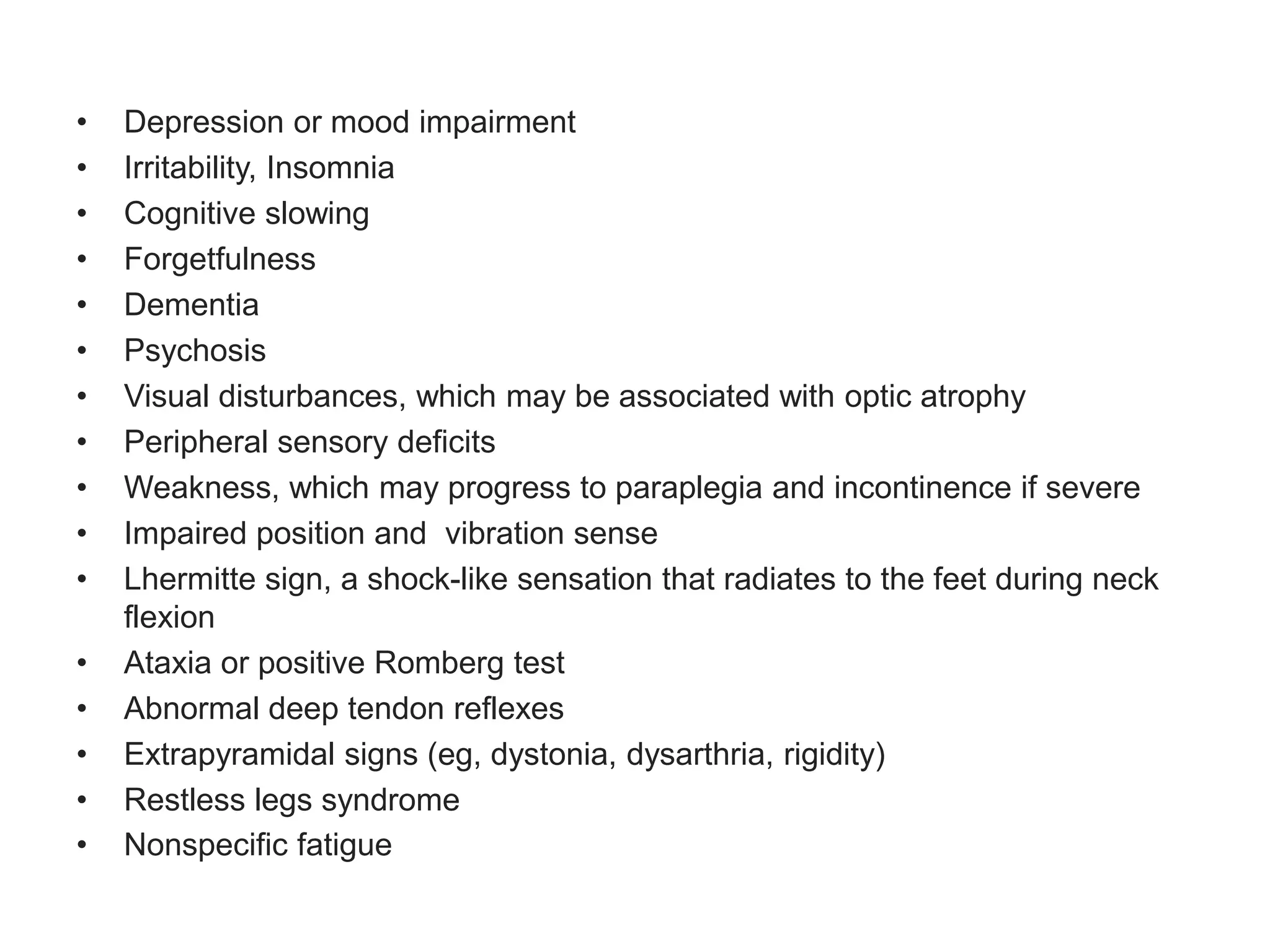 • Depression or mood impairment
• Irritability, Insomnia
• Cognitive slowing
• Forgetfulness
• Dementia
• Psychosis
• Visual disturbances, which may be associated with optic atrophy
• Peripheral sensory deficits
• Weakness, which may progress to paraplegia and incontinence if severe
• Impaired position and  vibration sense
• Lhermitte sign, a shock-like sensation that radiates to the feet during neck flexion
• Ataxia or positive Romberg test
• Abnormal deep tendon reflexes
• Extrapyramidal signs (eg, dystonia, dysarthria, rigidity)
• Restless legs syndrome
• Nonspecific fatigue